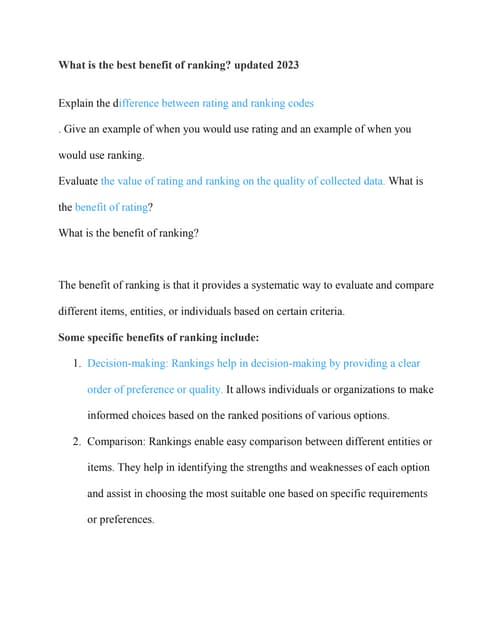 What is the best benefit of ranking? updated 2023

Explain the difference between rating and ranking codes
. Give an example of when you would use rating and an example of when you would use ranking.
Evaluate the value of rating and ranking on the quality of collected data. What is the benefit of rating?
What is the benefit of ranking?

The benefit of ranking is that it provides a systematic way to evaluate and compare different items, entities, or individuals based on certain criteria.
Some specific benefits of ranking include:

1. Decision-making: Rankings help in decision-making by providing a clear order of preference or quality. It allows individuals or organizations to make informed choices based on the ranked positions of various options.
2. Comparison: Rankings enable easy comparison between different entities or items. They help in identifying the strengths and weaknesses of each option and assist in choosing the most suitable one based on specific requirements or preferences.